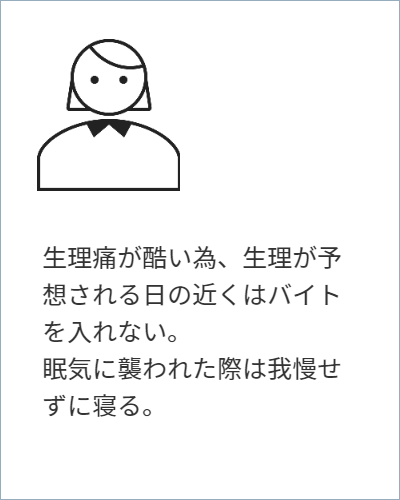 生理痛が酷い為、生理が予想される日の近くはバイトを入れない。
眠気に襲われた際は我慢せずに寝る。